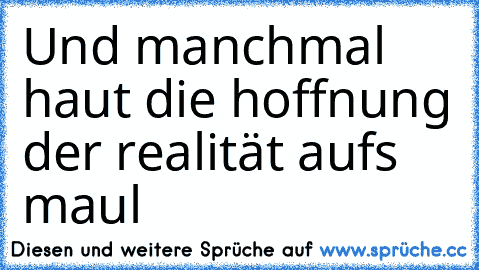 Und manchmal haut die hoffnung der realität aufs maul

Diesen und weitere Sprüche auf www.sprüche.cc